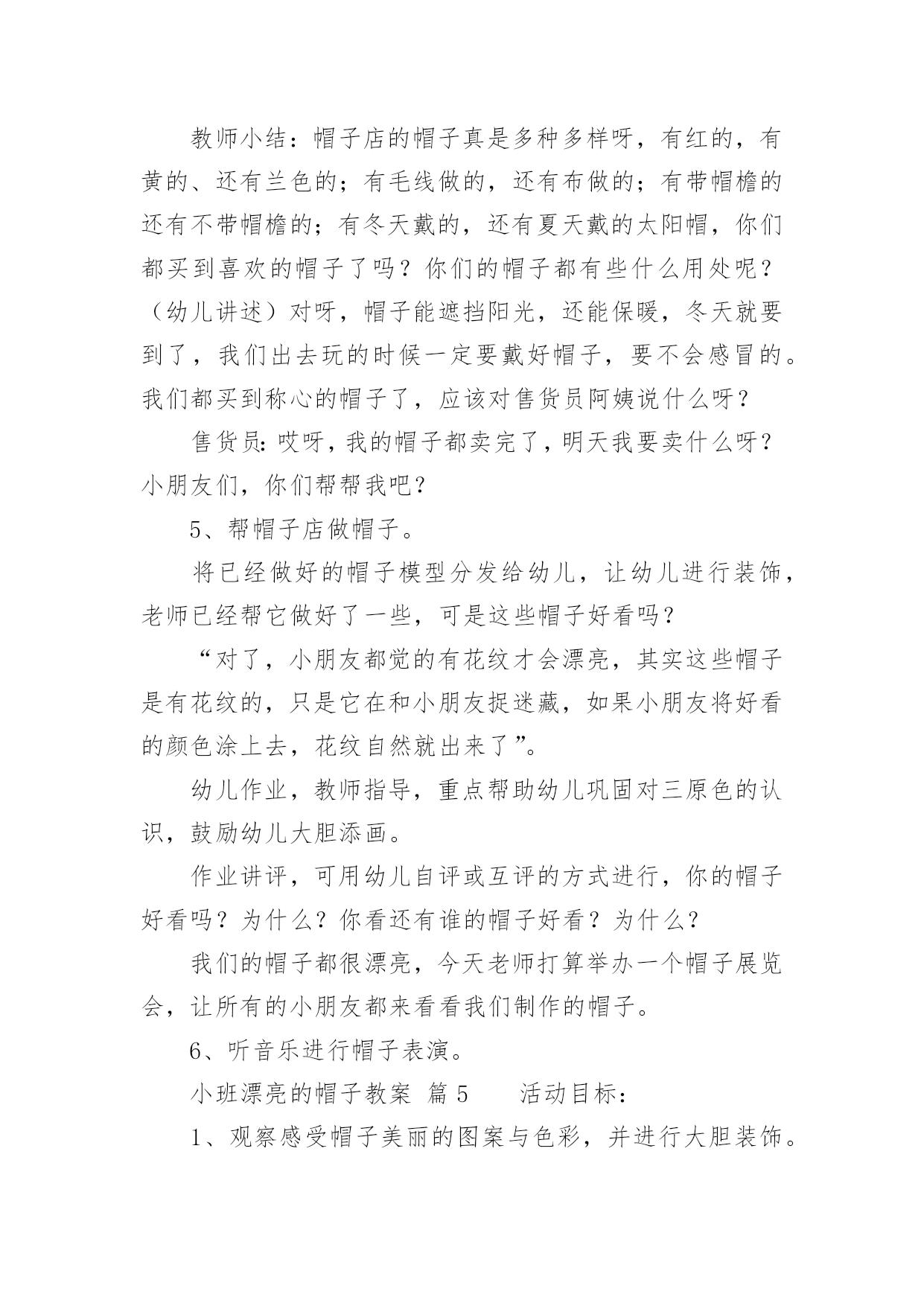 教师小结：帽子店的帽子真是多种多样呀，有红的，有黄的、还有兰色的；有毛线做的，还有布做的；有带帽檐的还有不带帽檐的；有冬天戴的，还有夏天戴的太阳帽，你们都买到喜欢的帽子了吗？你们的帽子都有些什么用处呢？（幼儿讲述）对呀，帽子能遮挡阳光，还能保暖，冬天就要到了，我们出去玩的时候一定要戴好帽子，要不会感冒的。我们都买到称心的帽子了，应该对售货员阿姨说什么呀？

售货员：哎呀，我的帽子都卖完了，明天我要卖什么呀？小朋友们，你们帮帮我吧？

5、帮帽子店做帽子。

将已经做好的帽子模型分发给幼儿，让幼儿进行装饰，老师已经帮它做好了一些，可是这些帽子好看吗？

“对了，小朋友都觉的有花纹才会漂亮，其实这些帽子是有花纹的，只是它在和小朋友捉迷藏，如果小朋友将好看的颜色涂上去，花纹自然就出来了”。

幼儿作业，教师指导，重点帮助幼儿巩固对三原色的认识，鼓励幼儿大胆添画。

作业讲评，可用幼儿自评或互评的方式进行，你的帽子好看吗？为什么？你看还有谁的帽子好看？为什么？

我们的帽子都很漂亮，今天老师打算举办一个帽子展览会，让所有的小朋友都来看看我们制作的帽子。

6、听音乐进行帽子表演。

小班漂亮的帽子教案 篇5 活动目标：

1、观察感受帽子美丽的图案与色彩，并进行大胆装饰。